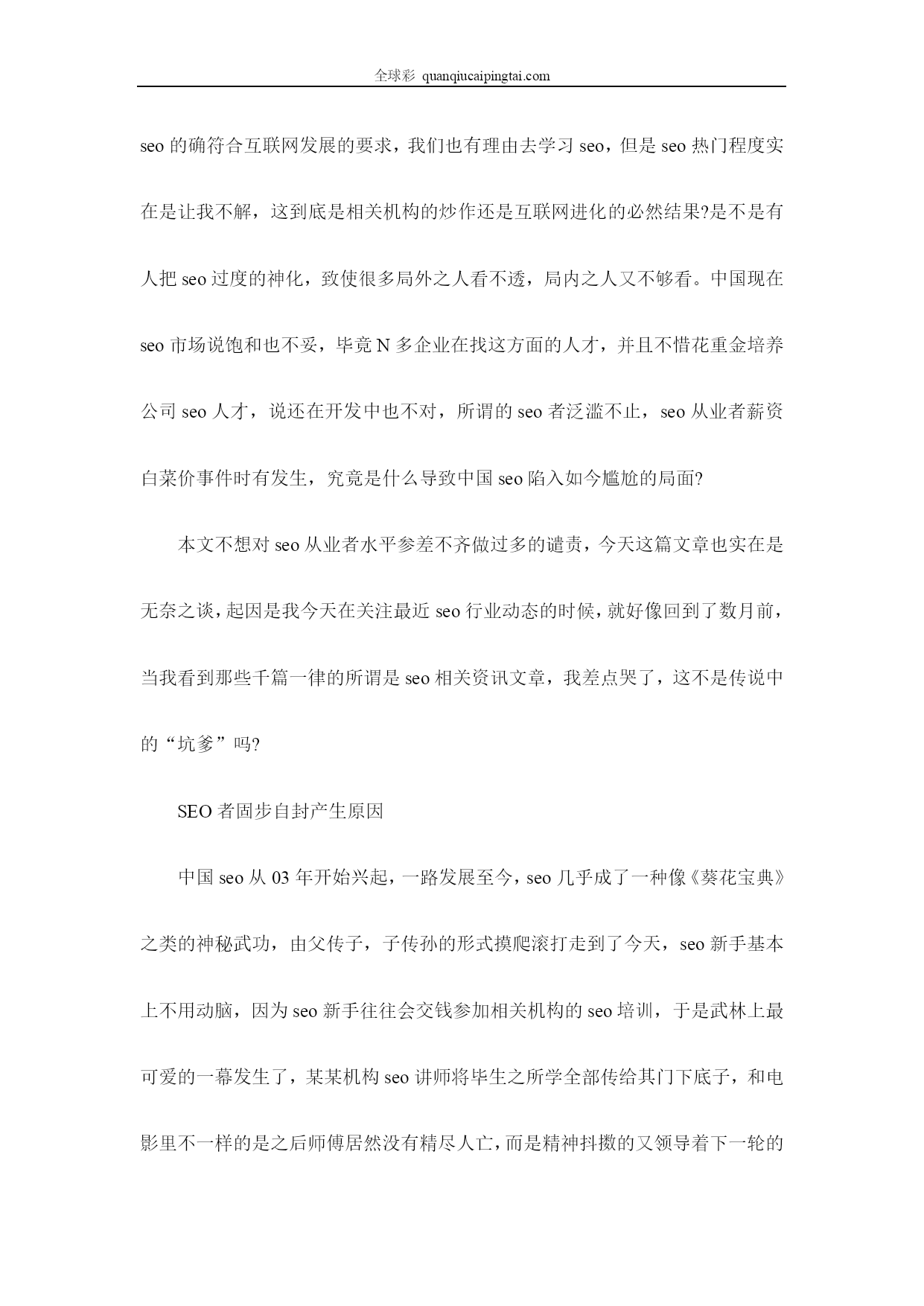 全球彩 quanqiucaipingtai.com

seo 的确符合互联网发展的要求，我们也有理由去学习 seo，但是 seo 热门程度实在是让我不解，这到底是相关机构的炒作还是互联网进化的必然结果?是不是有人把 seo 过度的神化，致使很多局外之人看不透，局内之人又不够看。中国现在 seo 市场说饱和也不妥，毕竟 N 多企业在找这方面的人才，并且不惜花重金培养公司 seo 人才，说还在开发中也不对，所谓的 seo 者泛滥不止，seo 从业者薪资白菜价事件时有发生，究竟是什么导致中国 seo 陷入如今尴尬的局面?

本文不想对 seo 从业者水平参差不齐做过多的谴责，今天这篇文章也实在是无奈之谈，起因是我今天在关注最近 seo 行业动态的时候，就好像回到了数月前，当我看到那些千篇一律的所谓是 seo 相关资讯文章，我差点哭了，这不是传说中的“坑爹”吗?

SEO 者固步自封产生原因

中国 seo 从 03 年开始兴起，一路发展至今，seo 几乎成了一种像《葵花宝典》之类的神秘武功，由父传子，子传孙的形式摸爬滚打走到了今天，seo 新手基本上不用动脑，因为 seo 新手往往会交钱参加相关机构的 seo 培训，于是武林上最可爱的一幕发生了，某某机构 seo 讲师将毕生之所学全部传给其门下底子，和电影里不一样的是之后师傅居然没有精尽人亡，而是精神抖擞的又领导着下一轮的